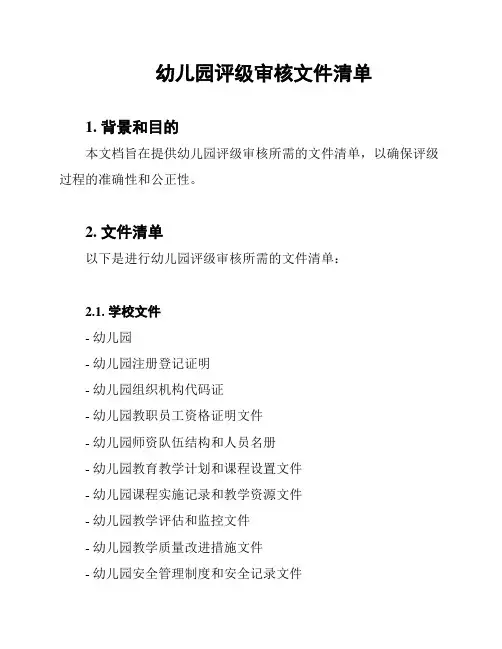 幼儿园评级审核文件清单

1. 背景和目的

本文档旨在提供幼儿园评级审核所需的文件清单，以确保评级过程的准确性和公正性。

2. 文件清单

以下是进行幼儿园评级审核所需的文件清单：

2.1. 学校文件

- 幼儿园

- 幼儿园注册登记证明

- 幼儿园组织机构代码证

- 幼儿园教职员工资格证明文件

- 幼儿园师资队伍结构和人员名册

- 幼儿园教育教学计划和课程设置文件

- 幼儿园课程实施记录和教学资源文件

- 幼儿园教学评估和监控文件

- 幼儿园教学质量改进措施文件

- 幼儿园安全管理制度和安全记录文件